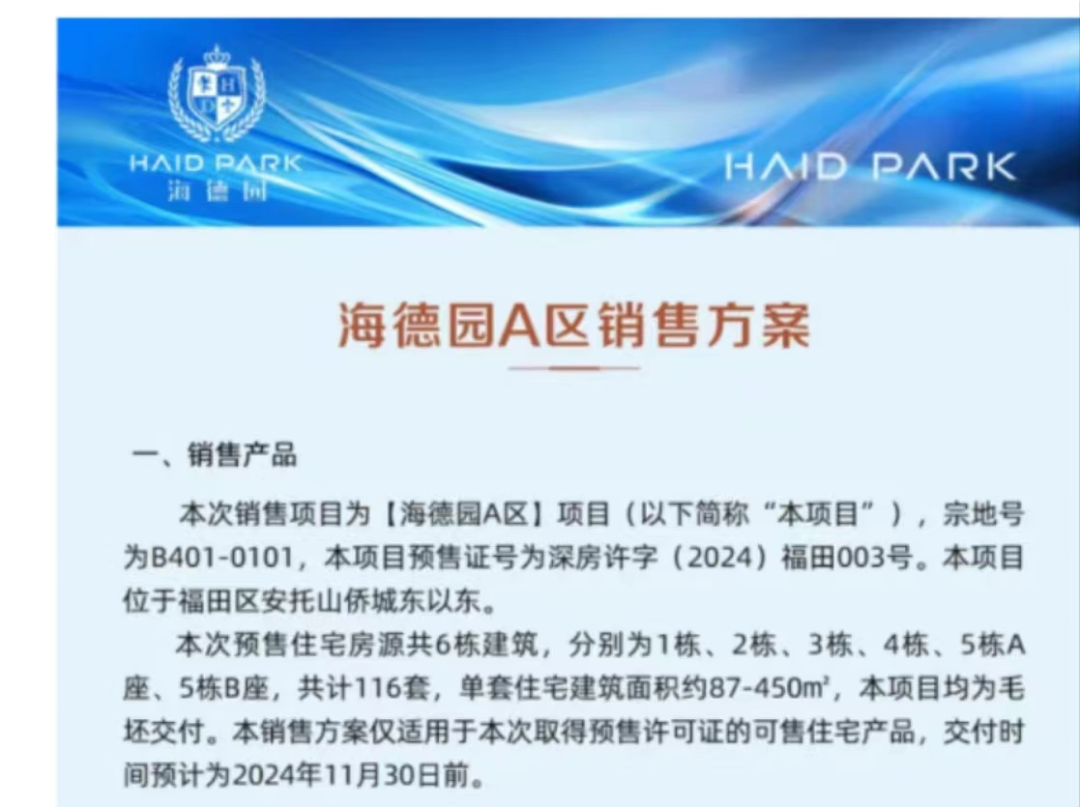 HAID PARK
海德园

HAID PARK

海德园A区销售方案

一、销售产品

本次销售项目为【海德园A区】项目（以下简称“本项目”），宗地号为B401-0101，本项目预售证号为深房许字（2024）福田003号。本项目位于福田区安托山侨城东以东。

本次预售住宅房源共6栋建筑，分别为1栋、2栋、3栋、4栋、5栋A座、5栋B座，共计116套，单套住宅建筑面积约87-450㎡，本项目均为毛坯交付。本销售方案仅适用于本次取得预售许可证的可售住宅产品，交付时间预计为2024年11月30日前。